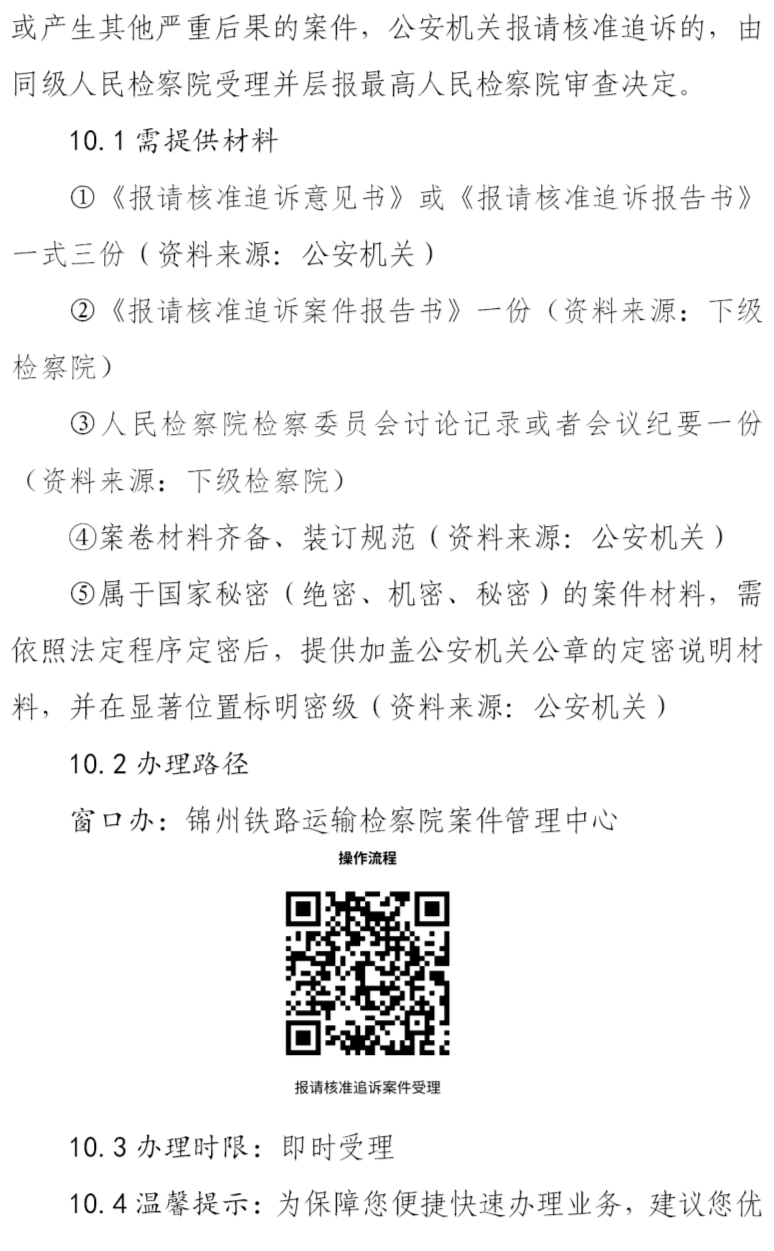 或产生其他严重后果的案件，公安机关报请核准追诉的，由同级人民检察院受理并层报最高人民检察院审查决定。

10.1 需提供材料

①《报请核准追诉意见书》或《报请核准追诉报告书》一式三份（资料来源：公安机关）

②《报请核准追诉案件报告书》一份（资料来源：下级检察院）

③人民检察院检察委员会讨论记录或者会议纪要一份（资料来源：下级检察院）

④案卷材料齐备、装订规范（资料来源：公安机关）

⑤属于国家秘密（绝密、机密、秘密）的案件材料，需依照法定程序定密后，提供加盖公安机关公章的定密说明材料，并在显著位置标明密级（资料来源：公安机关）

10.2 办理路径

窗口办：锦州铁路运输检察院案件管理中心

操作流程

报请核准追诉案件受理

10.3 办理时限：即时受理

10.4 温馨提示：为保障您便捷快速办理业务，建议您优